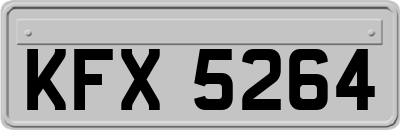 KFX 5264